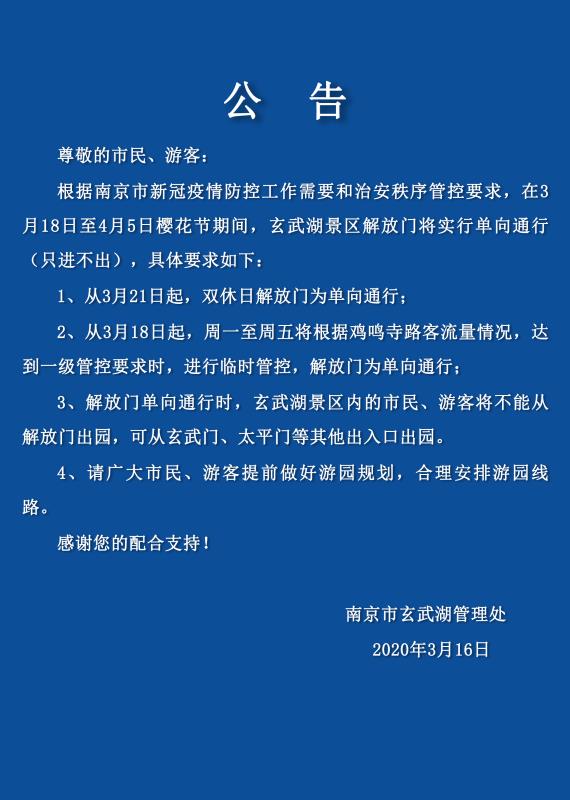 公 告

尊敬的市民、游客：

根据南京市新冠疫情防控工作需要和治安秩序管控要求，在3月18日至4月5日樱花节期间，玄武湖景区解放门将实行单向通行（只进不出），具体要求如下：

1、从3月21日起，双休日解放门为单向通行；

2、从3月18日起，周一至周五将根据鸡鸣寺路客流量情况，达到一级管控要求时，进行临时管控，解放门为单向通行；

3、解放门单向通行时，玄武湖景区内的市民、游客将不能从解放门出园，可从玄武门、太平门等其他出入口出园。

4、请广大市民、游客提前做好游园规划，合理安排游园线路。

感谢您的配合支持！

南京市玄武湖管理处

2020年3月16日